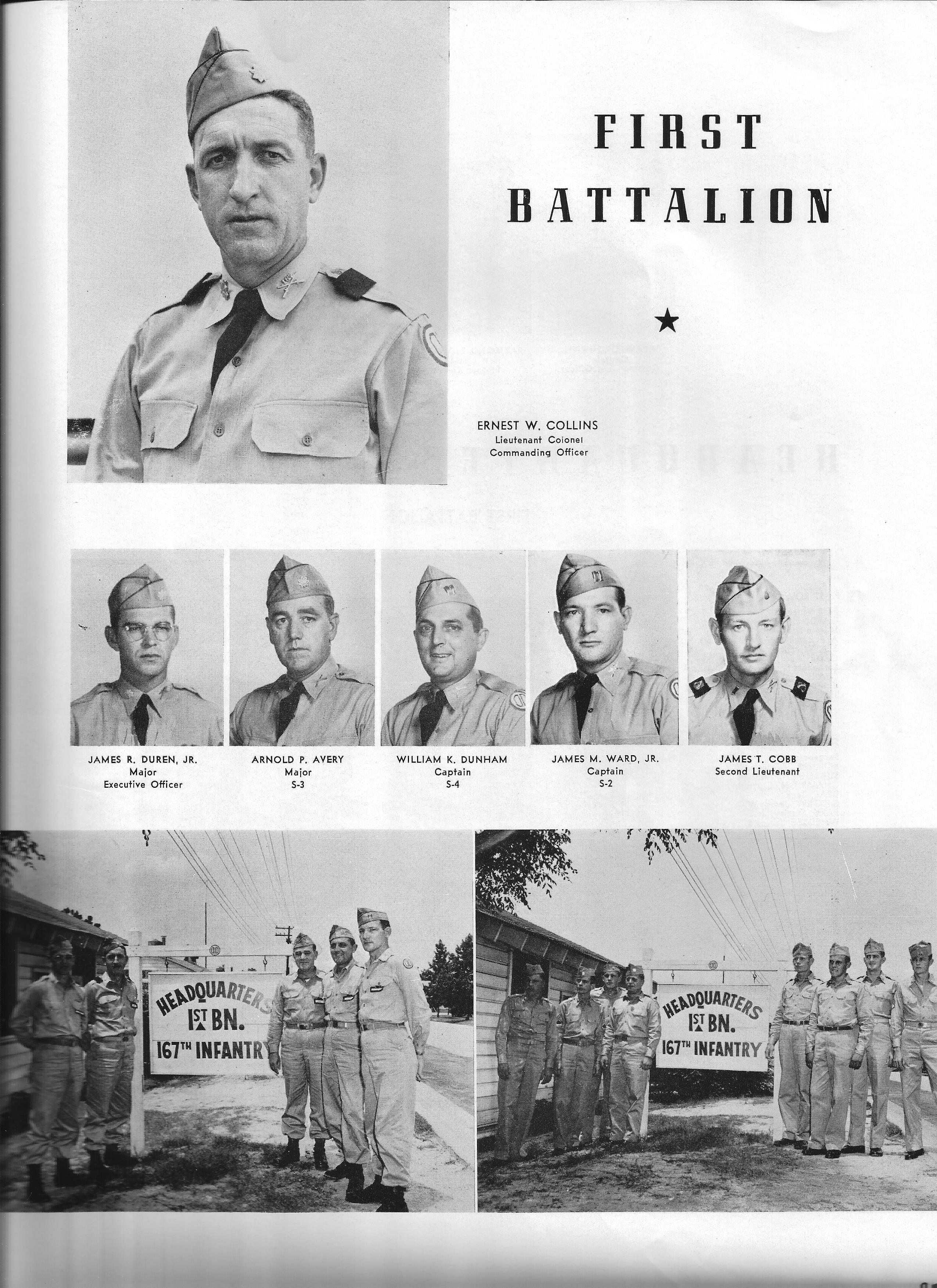 FIRST BATTALION

★

ERNEST W. COLLINS
Lieutenant Colonel
Commanding Officer

JAMES R. DUREN, JR.
Major
Executive Officer

ARNOLD P. AVERY
Major
S-3

WILLIAM K. DUNHAM
Captain
S-4

JAMES M. WARD, JR.
Captain
S-2

JAMES T. COBB
Second Lieutenant

HEADQUARTERS
1ST BN.
167TH INFANTRY

HEADQUARTERS
1ST BN.
167TH INFANTRY